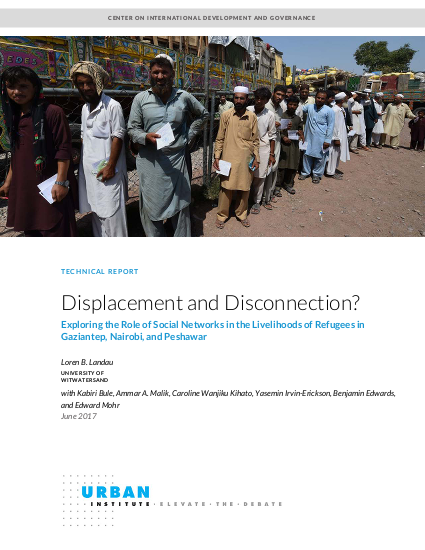 CENTER ON INTERNATIONAL DEVELOPMENT AND GOVERNANCE

TECHNICAL REPORT

Displacement and Disconnection?

Exploring the Role of Social Networks in the Livelihoods of Refugees in Gaziantep, Nairobi, and Peshawar

Loren B. Landau
UNIVERSITY OF WITWATERSAND

with Kabiri Bule, Ammar A. Malik, Caroline Wanjiku Kihato, Yasemin Irvin-Erickson, Benjamin Edwards, and Edward Mohr
June 2017

URBAN
INSTITUTE · ELEVATE · THE · DEBATE